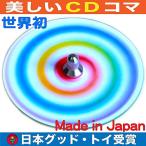 美しいCDコマ

世界初

Made in Japan

日本グッド・トイ受賞